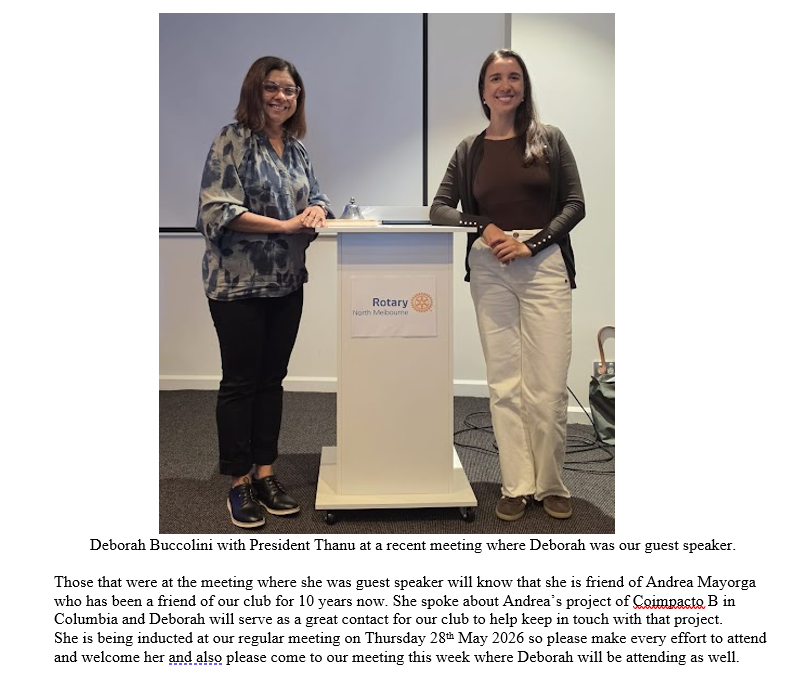 Rotary
North Melbourne

Deborah Buccolini with President Thanu at a recent meeting where Deborah was our guest speaker.

Those that were at the meeting where she was guest speaker will know that she is friend of Andrea Mayorga who has been a friend of our club for 10 years now. She spoke about Andrea's project of Coimpacto B in Columbia and Deborah will serve as a great contact for our club to help keep in touch with that project. She is being inducted at our regular meeting on Thursday 28$^{th}$ May 2026 so please make every effort to attend and welcome her and also please come to our meeting this week where Deborah will be attending as well.